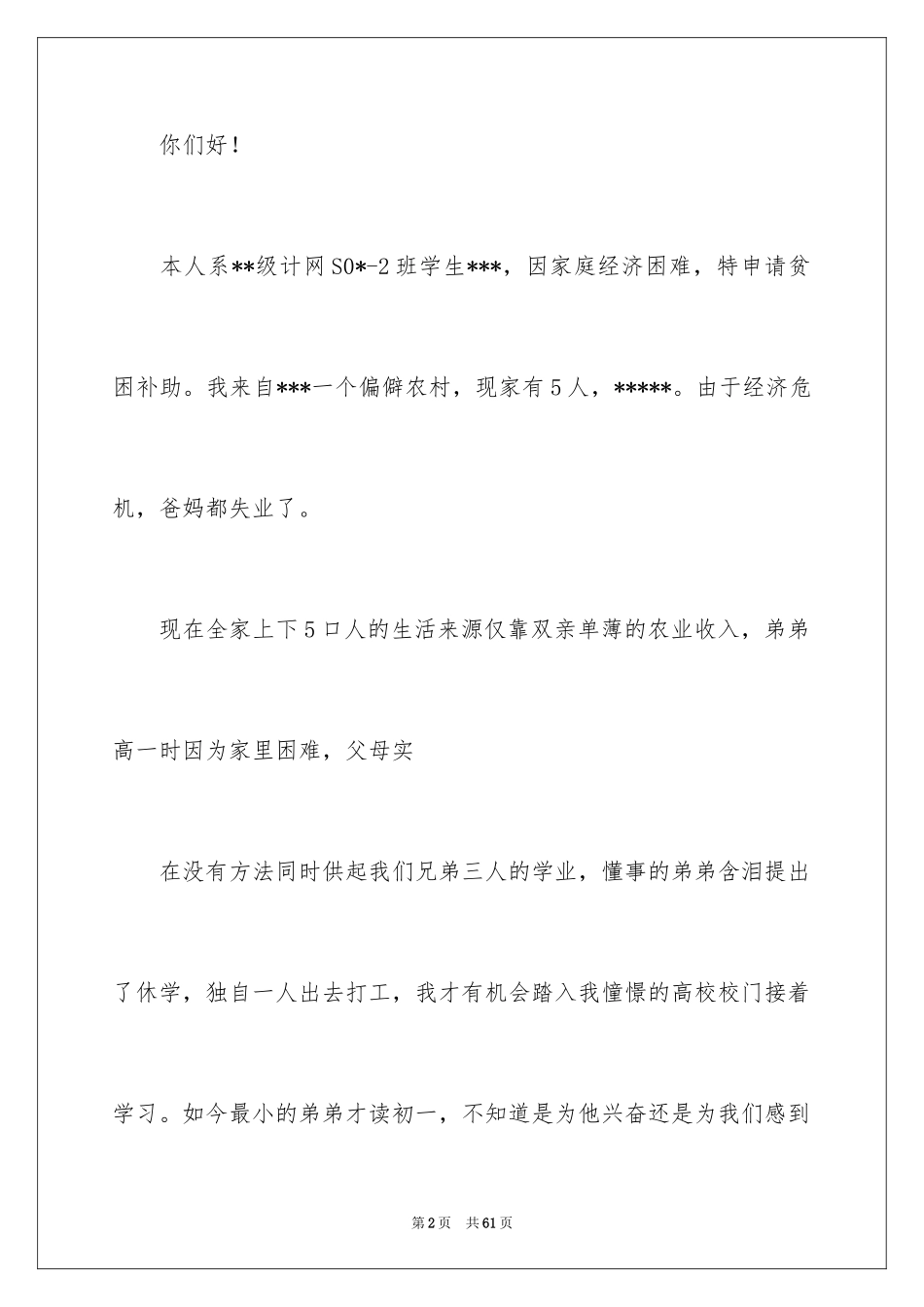 你们好！

本人系**级计网S0*-2班学生***，因家庭经济困难，特申请贫困补助。我来自***一个偏僻农村，现家有5人，*****。由于经济危机，爸妈都失业了。

现在全家上下5口人的生活来源仅靠双亲单薄的农业收入，弟弟高一时因为家里困难，父母实

在没有方法同时供起我们兄弟三人的学业，懂事的弟弟含泪提出了休学，独自一人出去打工，我才有机会踏入我憧憬的高校校门接着学习。如今最小的弟弟才读初一，不知道是为他兴奋还是为我们感到

第2页　共61页